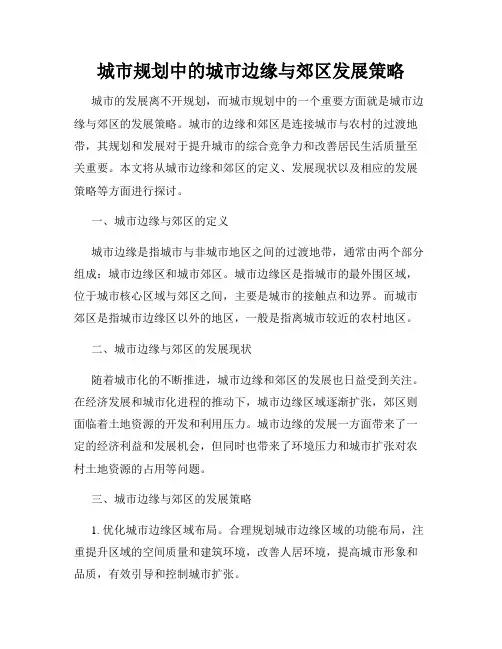 城市规划中的城市边缘与郊区发展策略

城市的发展离不开规划，而城市规划中的一个重要方面就是城市边缘与郊区的发展策略。城市的边缘和郊区是连接城市与农村的过渡地带，其规划和发展对于提升城市的综合竞争力和改善居民生活质量至关重要。本文将从城市边缘和郊区的定义、发展现状以及相应的发展策略等方面进行探讨。

一、城市边缘与郊区的定义

城市边缘是指城市与非城市地区之间的过渡地带，通常由两个部分组成：城市边缘区和城市郊区。城市边缘区是指城市的最外围区域，位于城市核心区域与郊区之间，主要是城市的接触点和边界。而城市郊区是指城市边缘区以外的地区，一般是指离城市较近的农村地区。

二、城市边缘与郊区的发展现状

随着城市化的不断推进，城市边缘和郊区的发展也日益受到关注。在经济发展和城市化进程的推动下，城市边缘区域逐渐扩张，郊区则面临着土地资源的开发和利用压力。城市边缘的发展一方面带来了一定的经济利益和发展机会，但同时也带来了环境压力和城市扩张对农村土地资源的占用等问题。

三、城市边缘与郊区的发展策略

1. 优化城市边缘区域布局。合理规划城市边缘区域的功能布局，注重提升区域的空间质量和建筑环境，改善人居环境，提高城市形象和品质，有效引导和控制城市扩张。